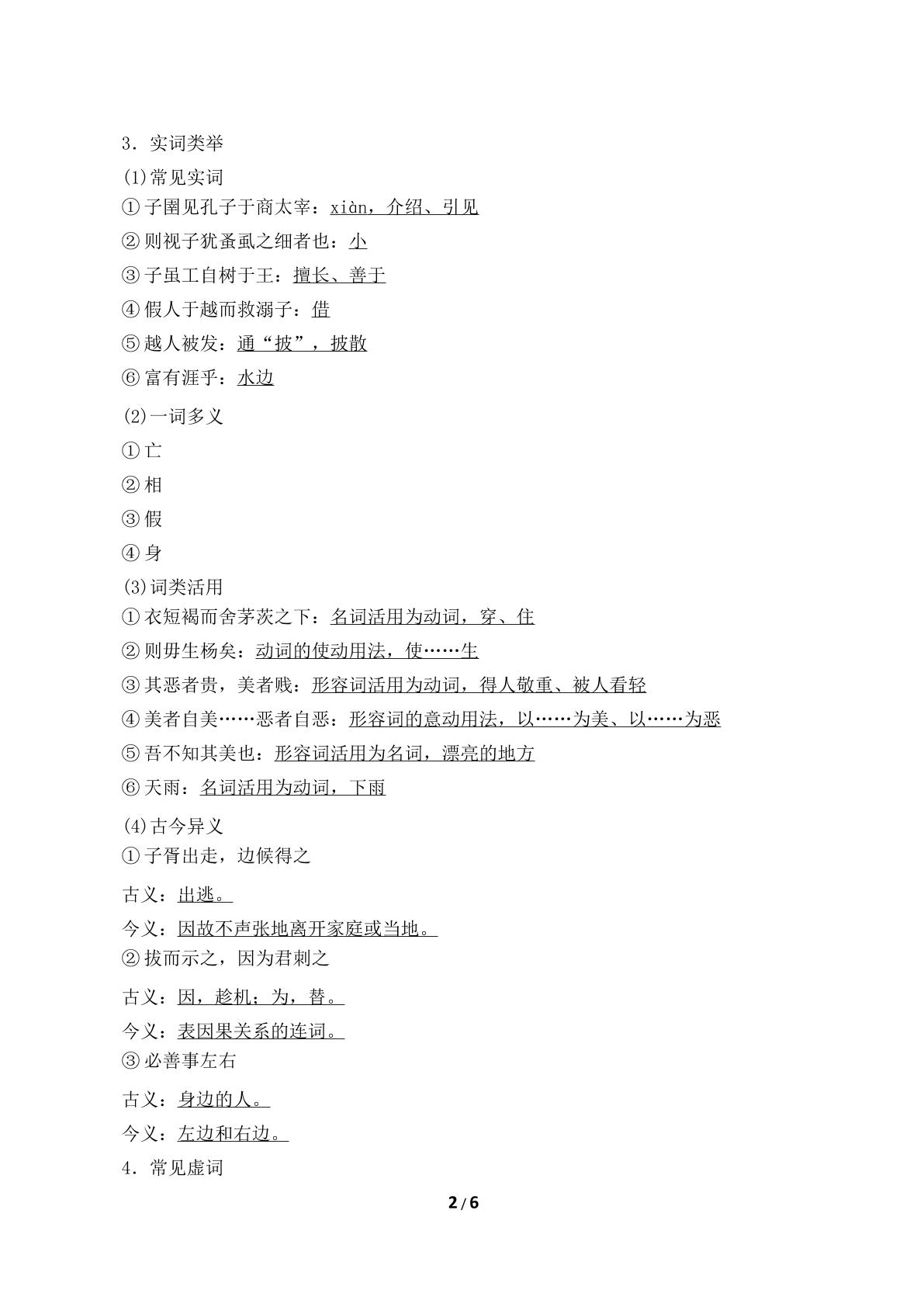 3．实词类举

(1)常见实词

①子圉见孔子于商太宰：xiàn，介绍、引见

②则视子犹蚤虱之细者也：小

③子虽工自树于王：擅长、善于

④假人于越而救溺子：借

⑤越人被发：通“披”，披散

⑥富有涯乎：水边

(2)一词多义

①亡

②相

③假

④身

(3)词类活用

①衣短褐而舍茅茨之下：名词活用为动词，穿、住

②则毋生杨矣：动词的使动用法，使……生

③其恶者贵，美者贱：形容词活用为动词，得人敬重、被人看轻

④美者自美……恶者自恶：形容词的意动用法，以……为美、以……为恶

⑤吾不知其美也：形容词活用为名词，漂亮的地方

⑥天雨：名词活用为动词，下雨

(4)古今异义

①子胥出走，边候得之

古义：出逃。

今义：因故不声张地离开家庭或当地。

②拔而示之，因为君刺之

古义：因，趁机；为，替。

今义：表因果关系的连词。

③必善事左右

古义：身边的人。

今义：左边和右边。

4．常见虚词

2/6